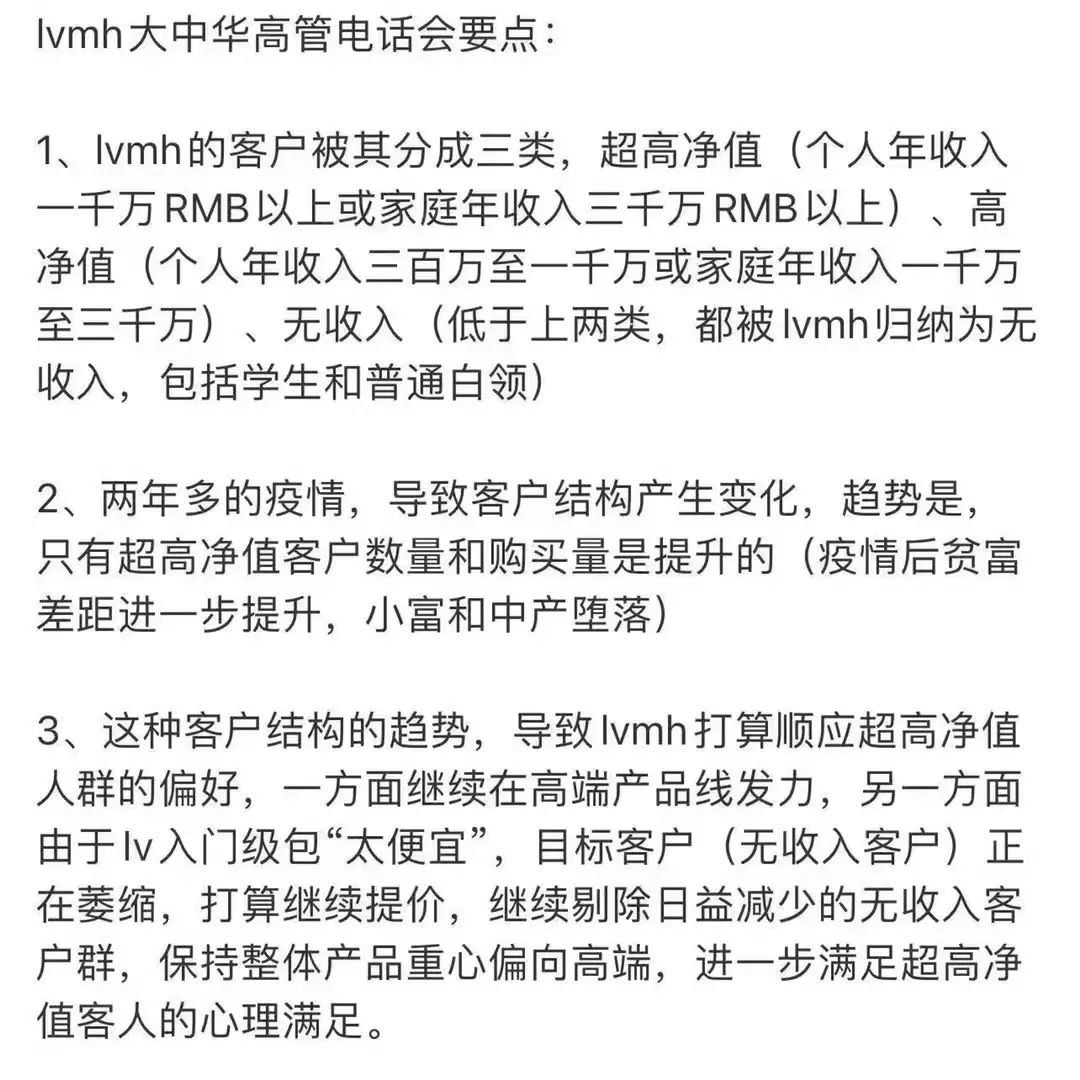 lvmh大中华高管电话会要点：

1、lvmh的客户被其分成三类，超高净值（个人年收入一千万RMB以上或家庭年收入三千万RMB以上）、高净值（个人年收入三百万至一千万或家庭年收入一千万至三千万）、无收入（低于上两类，都被lvmh归纳为无收入，包括学生和普通白领）

2、两年多的疫情，导致客户结构产生变化，趋势是，只有超高净值客户数量和购买量是提升的（疫情后贫富差距进一步提升，小富和中产堕落）

3、这种客户结构的趋势，导致lvmh打算顺应超高净值人群的偏好，一方面继续在高端产品线发力，另一方面由于lv入门级包“太便宜”，目标客户（无收入客户）正在萎缩，打算继续提价，继续剔除日益减少的无收入客户群，保持整体产品重心偏向高端，进一步满足超高净值客人的心理满足。